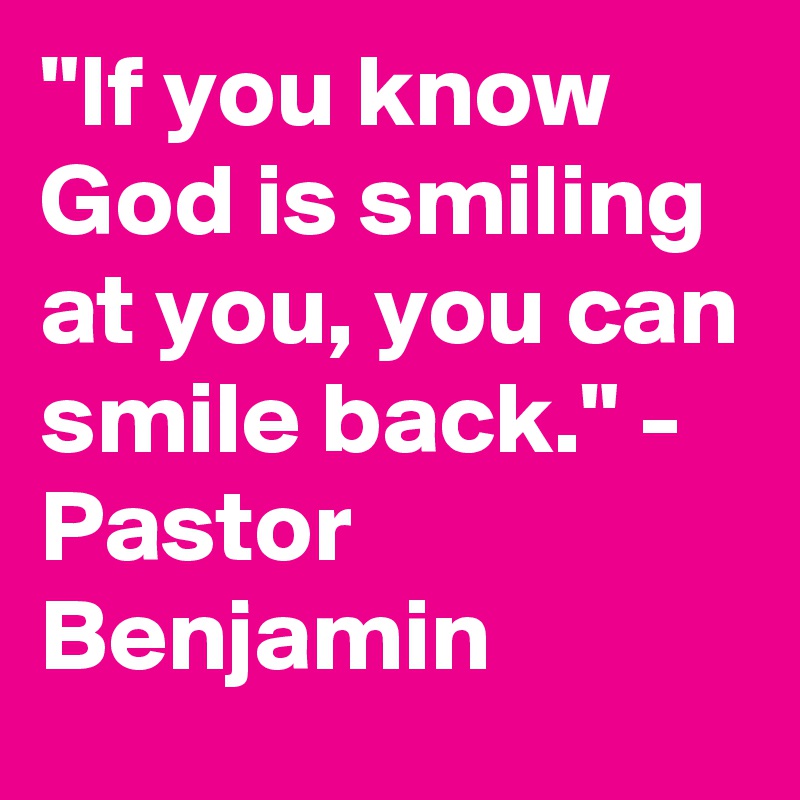 "If you know God is smiling at you, you can smile back." - Pastor Benjamin